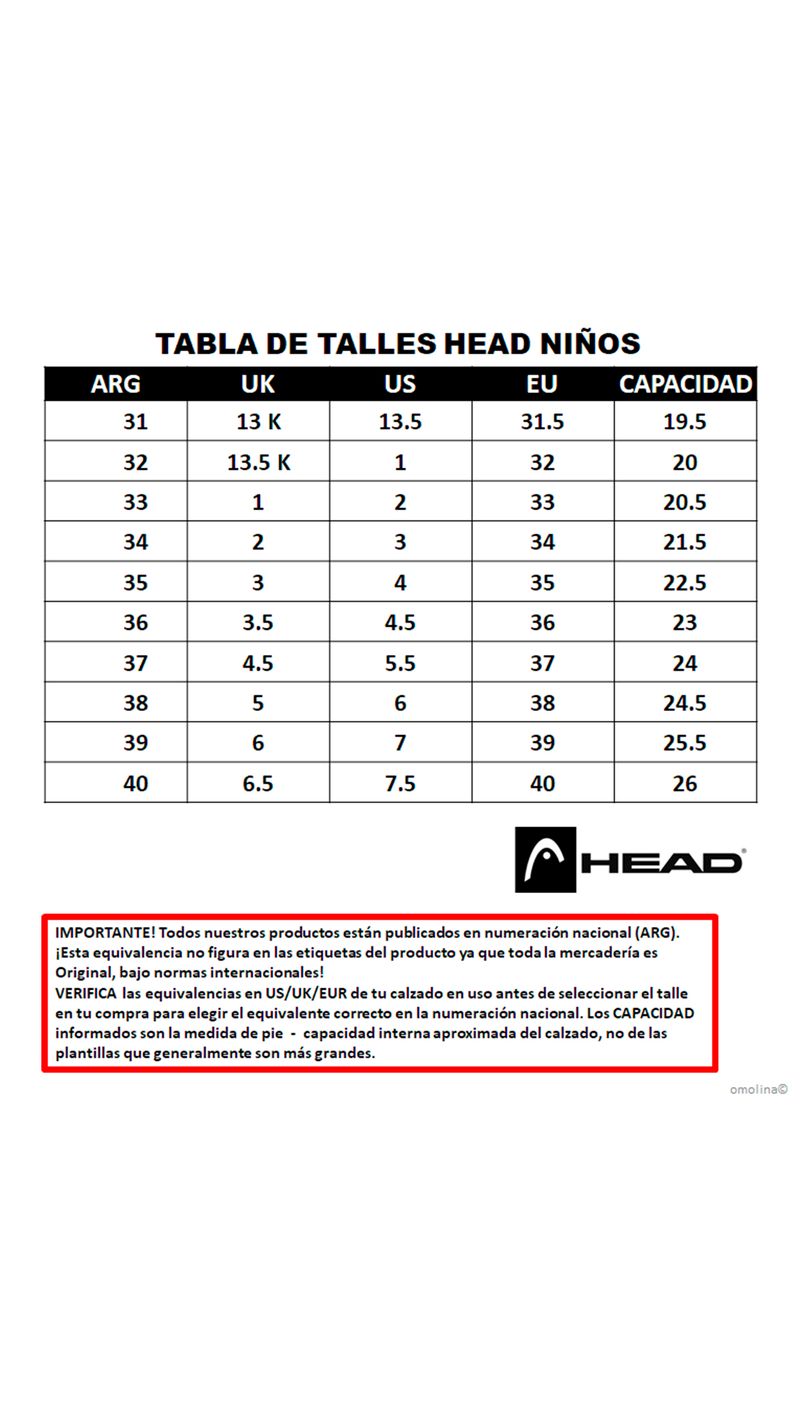 TABLA DE TALLES HEAD NIÑOS

| ARG | UK | US | EU | CAPACIDAD |
|---|---|---|---|---|
| 31 | 13 K | 13.5 | 31.5 | 19.5 |
| 32 | 13.5 K | 1 | 32 | 20 |
| 33 | 1 | 2 | 33 | 20.5 |
| 34 | 2 | 3 | 34 | 21.5 |
| 35 | 3 | 4 | 35 | 22.5 |
| 36 | 3.5 | 4.5 | 36 | 23 |
| 37 | 4.5 | 5.5 | 37 | 24 |
| 38 | 5 | 6 | 38 | 24.5 |
| 39 | 6 | 7 | 39 | 25.5 |
| 40 | 6.5 | 7.5 | 40 | 26 |

HEAD

IMPORTANTE! Todos nuestros productos están publicados en numeración nacional (ARG). ¡Esta equivalencia no figura en las etiquetas del producto ya que toda la mercadería es Original, bajo normas internacionales!
VERIFICA las equivalencias en US/UK/EUR de tu calzado en uso antes de seleccionar el talle en tu compra para elegir el equivalente correcto en la numeración nacional. Los CAPACIDAD informados son la medida de pie - capacidad interna aproximada del calzado, no de las plantillas que generalmente son más grandes.

omolina©